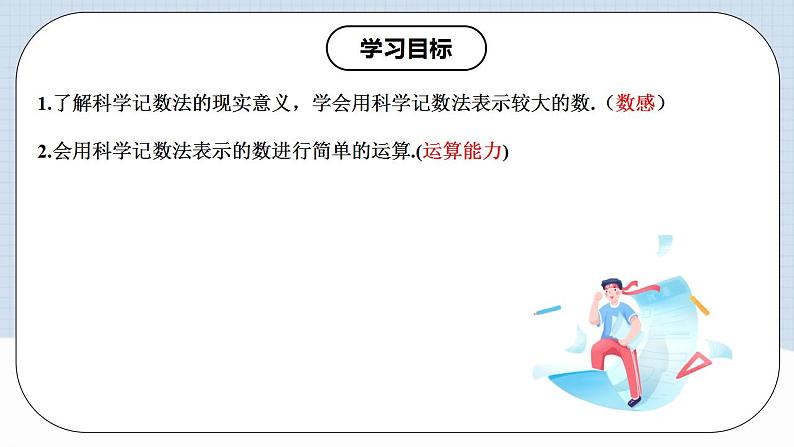 学习目标

1.了解科学记数法的现实意义，学会用科学记数法表示较大的数.（数感）

2.会用科学记数法表示的数进行简单的运算.(运算能力)